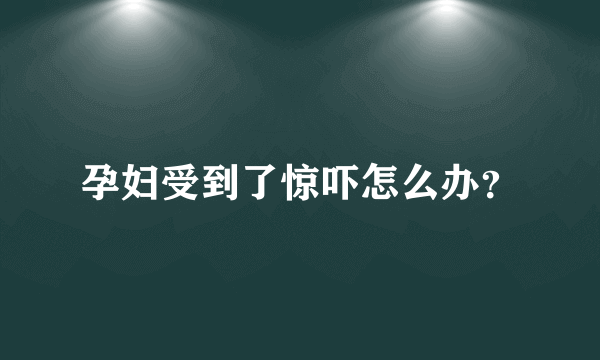 孕妇受到了惊吓怎么办？